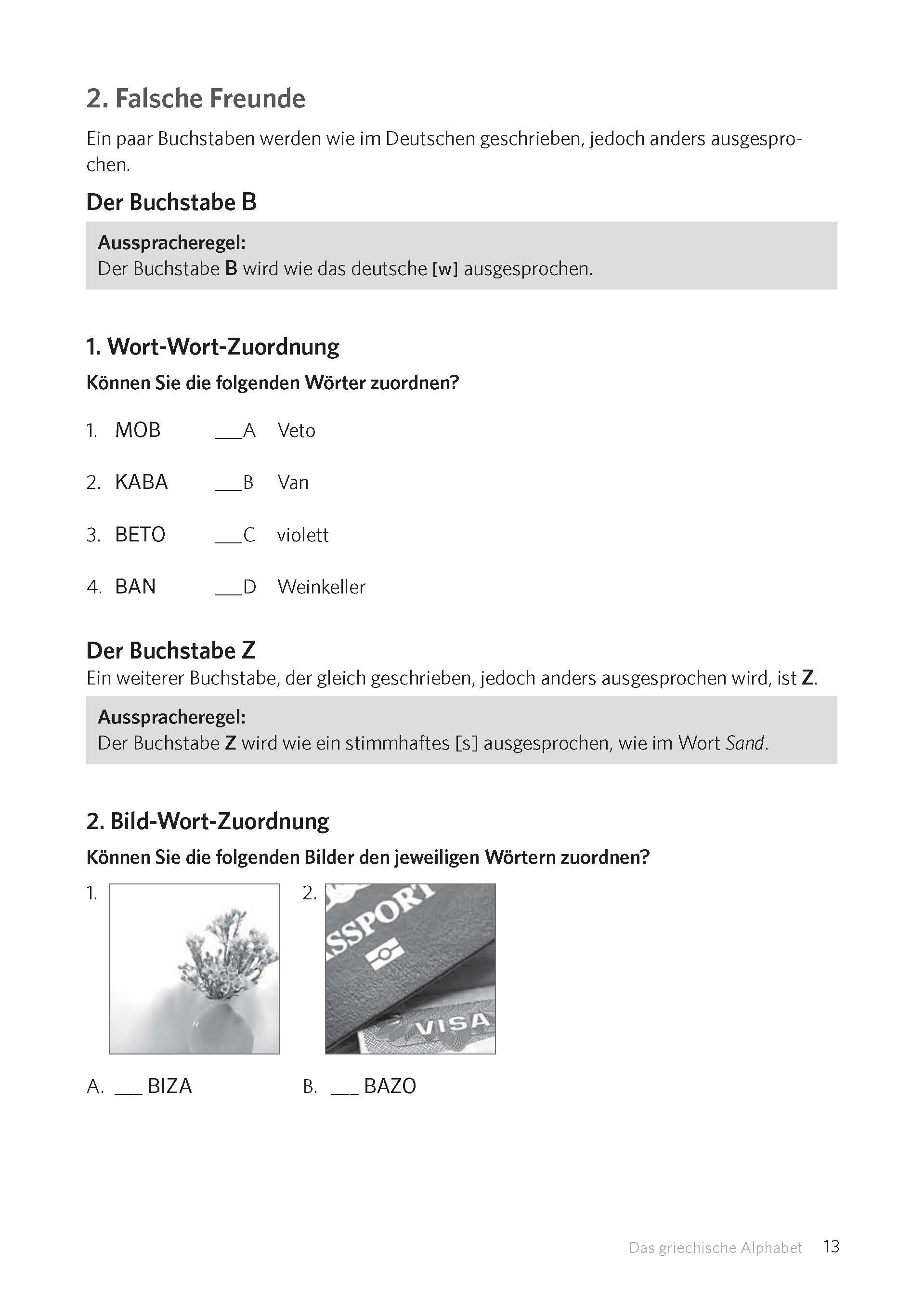 2. Falsche Freunde

Ein paar Buchstaben werden wie im Deutschen geschrieben, jedoch anders ausgesprochen.

Der Buchstabe B

Ausspracheregel:
Der Buchstabe B wird wie das deutsche [w] ausgesprochen.

1. Wort-Wort-Zuordnung

Können Sie die folgenden Wörter zuordnen?

1. MOB ___A Veto

2. KABA ___B Van

3. BETO ___C violett

4. BAN ___D Weinkeller

Der Buchstabe Z

Ein weiterer Buchstabe, der gleich geschrieben, jedoch anders ausgesprochen wird, ist Z.

Ausspracheregel:
Der Buchstabe Z wird wie ein stimmhaftes [s] ausgesprochen, wie im Wort Sand.

2. Bild-Wort-Zuordnung

Können Sie die folgenden Bilder den jeweiligen Wörtern zuordnen?

1.

2.

SSPORT

VISA

A. ___ BIZA

B. ___ BAZO

Das griechische Alphabet 13